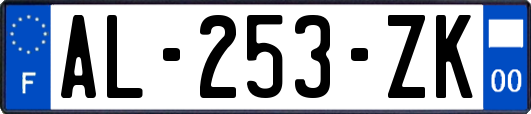 F
AL-253-ZK
00